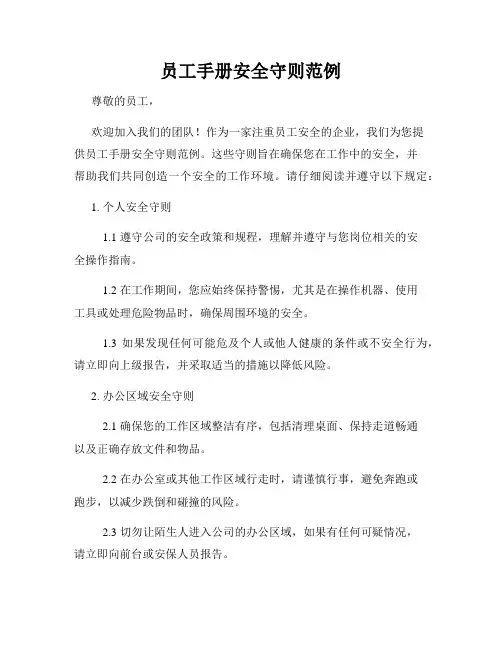 员工手册安全守则范例

尊敬的员工，

欢迎加入我们的团队！作为一家注重员工安全的企业，我们为您提供员工手册安全守则范例。这些守则旨在确保您在工作中的安全，并帮助我们共同创造一个安全的工作环境。请仔细阅读并遵守以下规定：

1. 个人安全守则

1.1 遵守公司的安全政策和规程，理解并遵守与您岗位相关的安全操作指南。

1.2 在工作期间，您应始终保持警惕，尤其是在操作机器、使用工具或处理危险物品时，确保周围环境的安全。

1.3 如果发现任何可能危及个人或他人健康的条件或不安全行为，请立即向上级报告，并采取适当的措施以降低风险。

2. 办公区域安全守则

2.1 确保您的工作区域整洁有序，包括清理桌面、保持走道畅通以及正确存放文件和物品。

2.2 在办公室或其他工作区域行走时，请谨慎行事，避免奔跑或跑步，以减少跌倒和碰撞的风险。

2.3 切勿让陌生人进入公司的办公区域，如果有任何可疑情况，请立即向前台或安保人员报告。